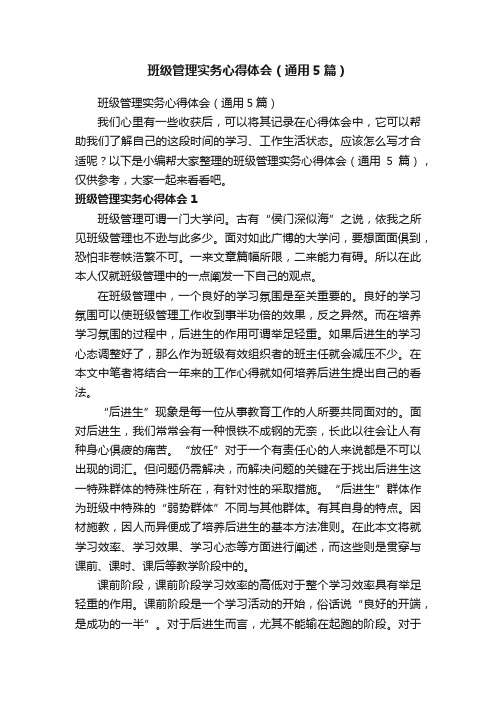 班级管理实务心得体会（通用5篇）

班级管理实务心得体会（通用5篇）

我们心里有一些收获后，可以将其记录在心得体会中，它可以帮助我们了解自己的这段时间的学习、工作生活状态。应该怎么写才合适呢？以下是小编帮大家整理的班级管理实务心得体会（通用 5 篇），仅供参考，大家一起来看看吧。

班级管理实务心得体会1

班级管理可谓一门大学问。古有“侯门深似海”之说，依我之所见班级管理也不逊与此多少。面对如此广博的大学问，要想面面俱到，恐怕非卷帙浩繁不可。一来文章篇幅所限，二来能力有碍。所以在此本人仅就班级管理中的一点阐发一下自己的观点。

在班级管理中，一个良好的学习氛围是至关重要的。良好的学习氛围可以使班级管理工作收到事半功倍的效果，反之异然。而在培养学习氛围的过程中，后进生的作用可谓举足轻重。如果后进生的学习心态调整好了，那么作为班级有效组织者的班主任就会减压不少。在本文中笔者将结合一年来的工作心得就如何培养后进生提出自己的看法。

“后进生”现象是每一位从事教育工作的人所要共同面对的。面对后进生，我们常常会有一种恨铁不成钢的无奈，长此以往会让人有种身心俱疲的痛苦。“放任”对于一个有责任心的人来说都是不可以出现的词汇。但问题仍需解决，而解决问题的关键在于找出后进生这一特殊群体的特殊性所在，有针对性的采取措施。“后进生”群体作为班级中特殊的“弱势群体”不同与其他群体。有其自身的特点。因材施教，因人而异便成了培养后进生的基本方法准则。在此本文将就学习效率、学习效果、学习心态等方面进行阐述，而这些则是贯穿与课前、课时、课后等教学阶段中的。

课前阶段，课前阶段学习效率的高低对于整个学习效率具有举足轻重的作用。课前阶段是一个学习活动的开始，俗话说“良好的开端，是成功的一半”。对于后进生而言，尤其不能输在起跑的阶段。对于